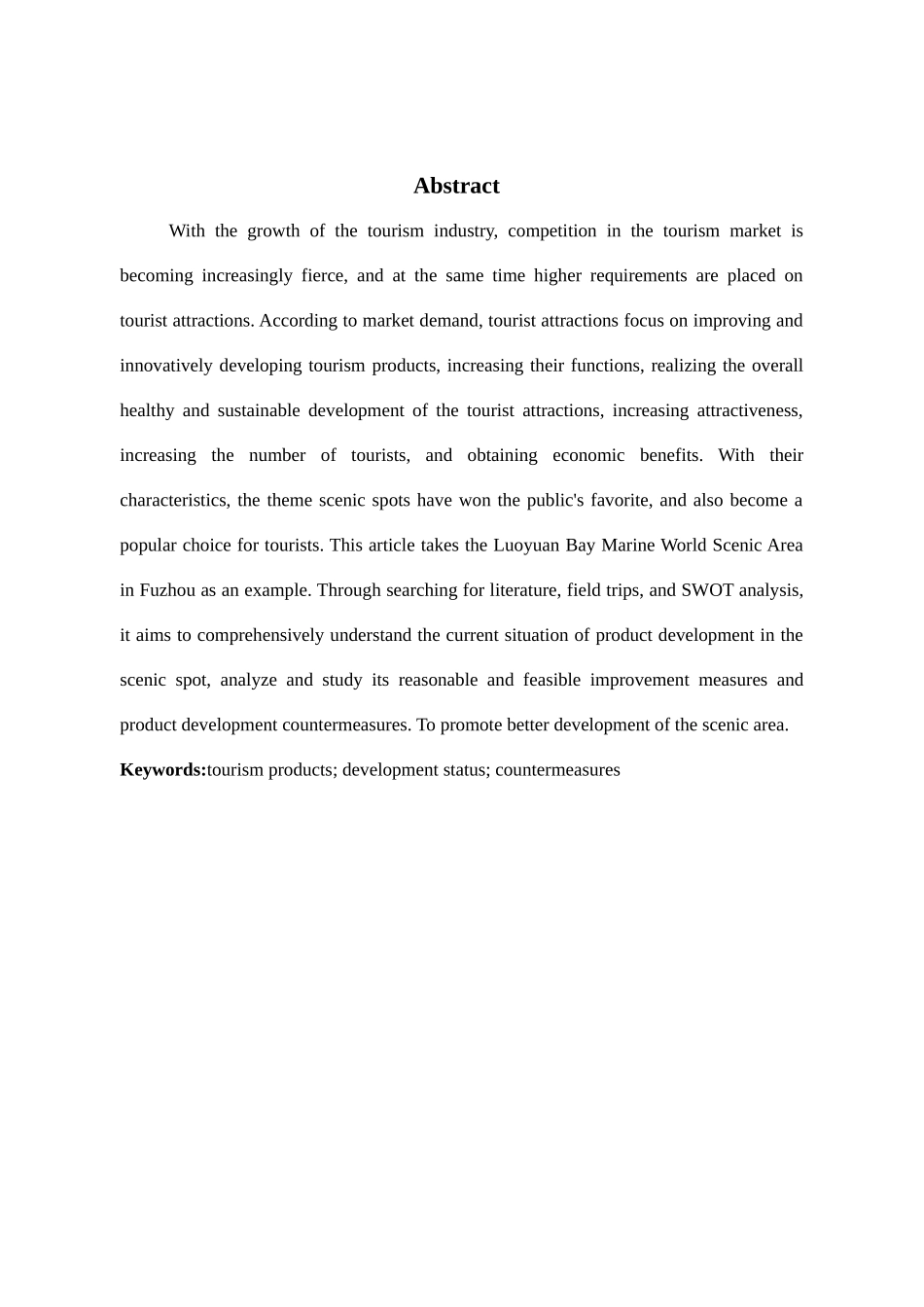 Abstract

With the growth of the tourism industry, competition in the tourism market is becoming increasingly fierce, and at the same time higher requirements are placed on tourist attractions. According to market demand, tourist attractions focus on improving and innovatively developing tourism products, increasing their functions, realizing the overall healthy and sustainable development of the tourist attractions, increasing attractiveness, increasing the number of tourists, and obtaining economic benefits. With their characteristics, the theme scenic spots have won the public's favorite, and also become a popular choice for tourists. This article takes the Luoyuan Bay Marine World Scenic Area in Fuzhou as an example. Through searching for literature, field trips, and SWOT analysis, it aims to comprehensively understand the current situation of product development in the scenic spot, analyze and study its reasonable and feasible improvement measures and product development countermeasures. To promote better development of the scenic area.

Keywords:tourism products; development status; countermeasures